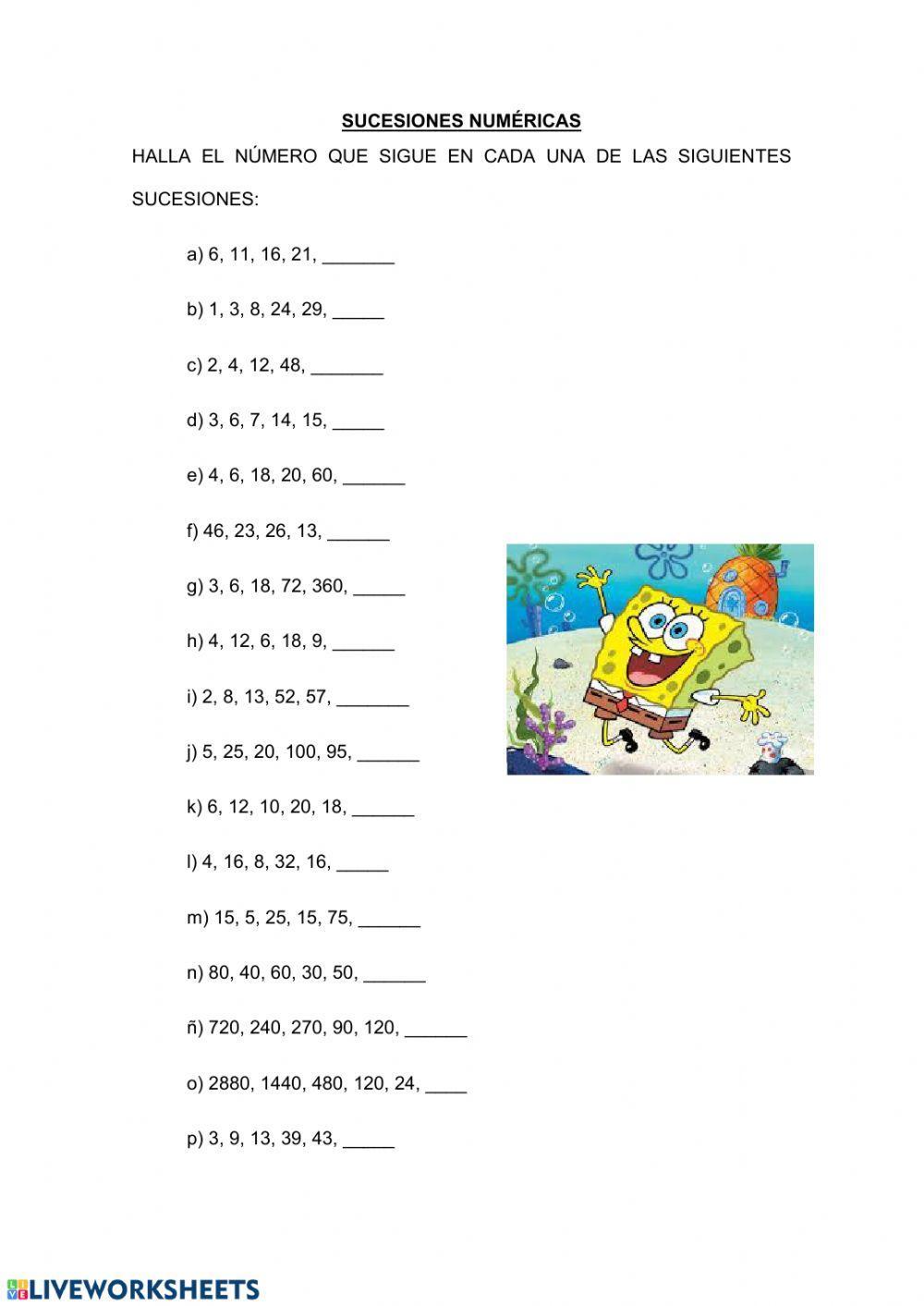 SUCESIONES NUMÉRICAS

HALLA EL NÚMERO QUE SIGUE EN CADA UNA DE LAS SIGUIENTES SUCESIONES:

a) 6, 11, 16, 21, _______

b) 1, 3, 8, 24, 29, _____

c) 2, 4, 12, 48, _______

d) 3, 6, 7, 14, 15, _____

e) 4, 6, 18, 20, 60, ______

f) 46, 23, 26, 13, ______

g) 3, 6, 18, 72, 360, _____

h) 4, 12, 6, 18, 9, ______

i) 2, 8, 13, 52, 57, _______

j) 5, 25, 20, 100, 95, ______

k) 6, 12, 10, 20, 18, ______

l) 4, 16, 8, 32, 16, _____

m) 15, 5, 25, 15, 75, ______

n) 80, 40, 60, 30, 50, ______

ñ) 720, 240, 270, 90, 120, ______

o) 2880, 1440, 480, 120, 24, ____

p) 3, 9, 13, 39, 43, _____

LIVEWORKSHEETS